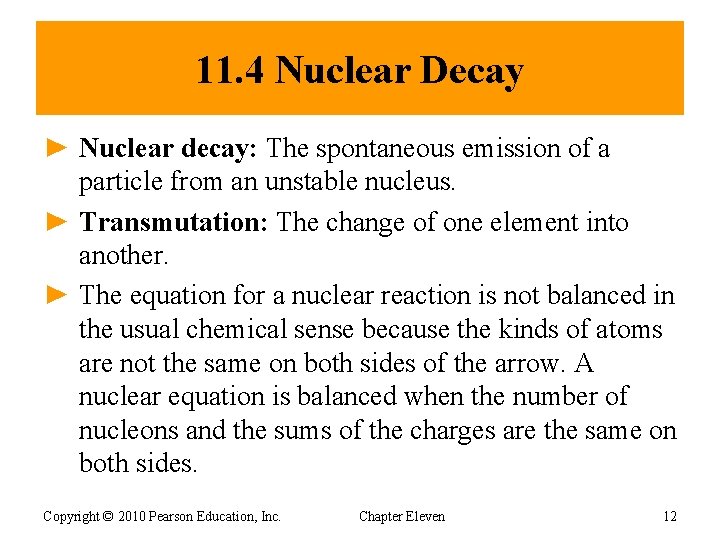 11.4 Nuclear Decay

► Nuclear decay: The spontaneous emission of a particle from an unstable nucleus.

► Transmutation: The change of one element into another.

► The equation for a nuclear reaction is not balanced in the usual chemical sense because the kinds of atoms are not the same on both sides of the arrow. A nuclear equation is balanced when the number of nucleons and the sums of the charges are the same on both sides.

Copyright © 2010 Pearson Education, Inc. Chapter Eleven 12